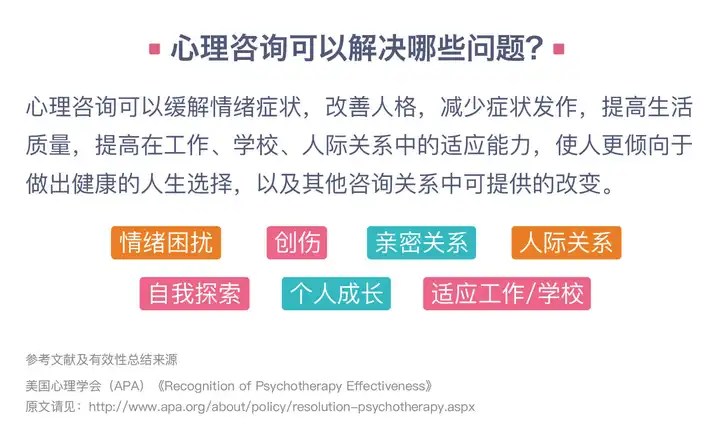 心理咨询可以解决哪些问题?

心理咨询可以缓解情绪症状，改善人格，减少症状发作，提高生活质量，提高在工作、学校、人际关系中的适应能力，使人更倾向于做出健康的人生选择，以及其他咨询关系中可提供的改变。

情绪困扰 创伤 亲密关系 人际关系

自我探索 个人成长 适应工作/学校

参考文献及有效性总结来源

美国心理学会（APA）《Recognition of Psychotherapy Effectiveness》

原文请见：http://www.apa.org/about/policy/resolution-psychotherapy.aspx